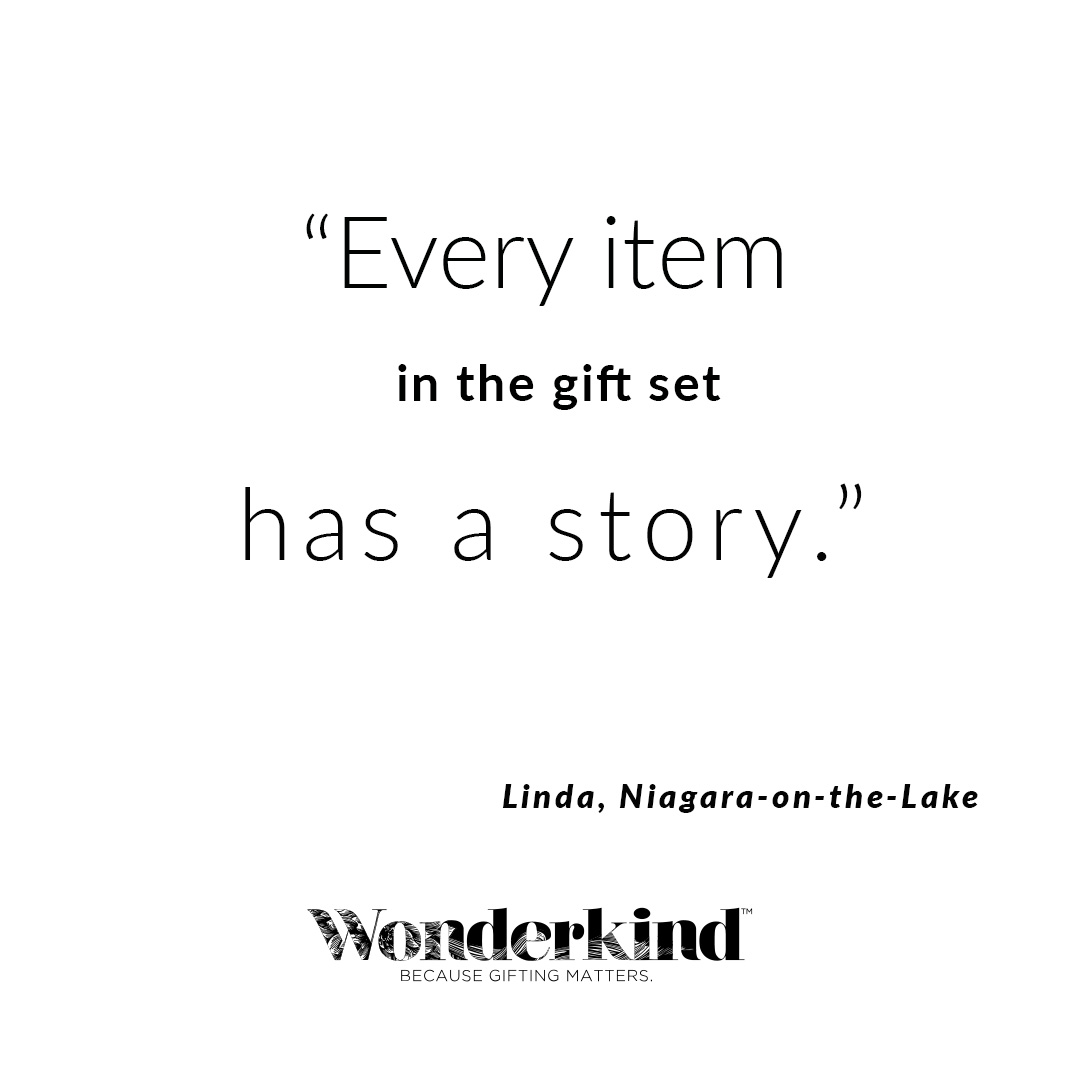 “Every item

in the gift set

has a story.”

Linda, Niagara-on-the-Lake

Wonderkind™
BECAUSE GIFTING MATTERS.